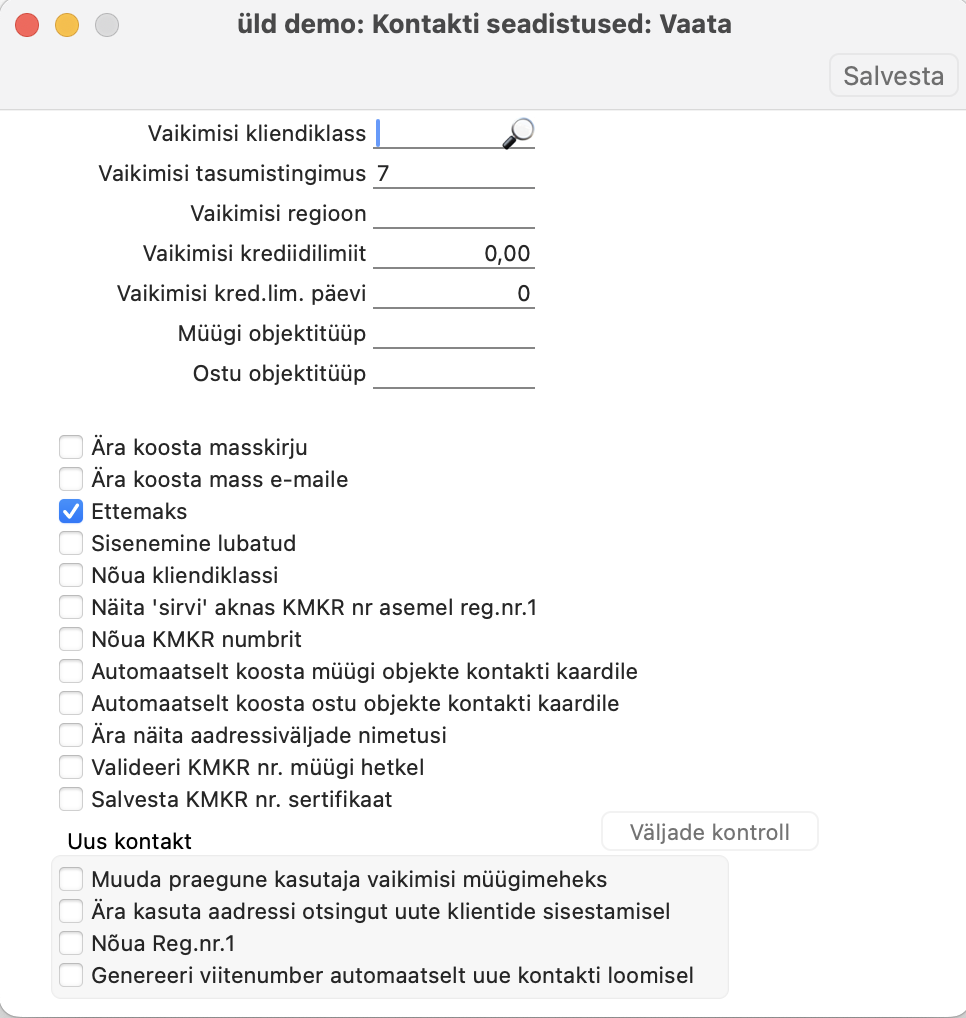 üld demo: Kontakti seadistused: Vaata

Salvesta

Vaikimisi kliendiklass

Vaikimisi tasumistingimus 7

Vaikimisi regioon

Vaikimisi krediidilimiit 0,00

Vaikimisi kred.lim. päevi 0

Müügi objektitüüp

Ostu objektitüüp

Ära koosta masskirju
Ära koosta mass e-maile
Ettemaks
Sisenemine lubatud
Nõua kliendiklassi
Näita 'sirvi' aknas KMKR nr asemel reg.nr.1
Nõua KMKR numbrit
Automaatselt koosta müügi objekte kontakti kaardile
Automaatselt koosta ostu objekte kontakti kaardile
Ära näita aadressiväljade nimetusi
Valideeri KMKR nr. müügi hetkel
Salvesta KMKR nr. sertifikaat

Uus kontakt

Väljade kontroll

Muuda praegune kasutaja vaikimisi müügimeheks
Ära kasuta aadressi otsingut uute klientide sisestamisel
Nõua Reg.nr.1
Genereeri viitenumber automaatselt uue kontakti loomisel